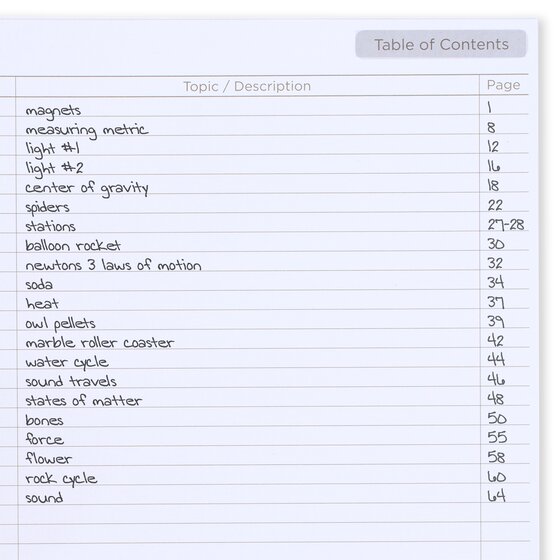 Table of Contents

| Topic / Description | Page |
|---|---|
| magnets | 1 |
| measuring metric | 8 |
| light #1 | 12 |
| light #2 | 16 |
| center of gravity | 18 |
| spiders | 22 |
| stations | 27-28 |
| balloon rocket | 30 |
| newtons 3 laws of motion | 32 |
| soda | 34 |
| heat | 37 |
| owl pellets | 39 |
| marble roller coaster | 42 |
| water cycle | 44 |
| sound travels | 46 |
| states of matter | 48 |
| bones | 50 |
| force | 55 |
| flower | 58 |
| rock cycle | 60 |
| sound | 64 |